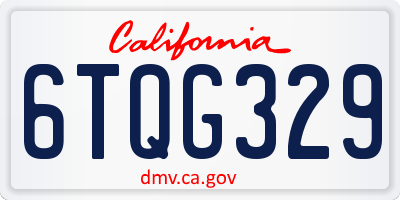 California

6TQG329

dmv.ca.gov